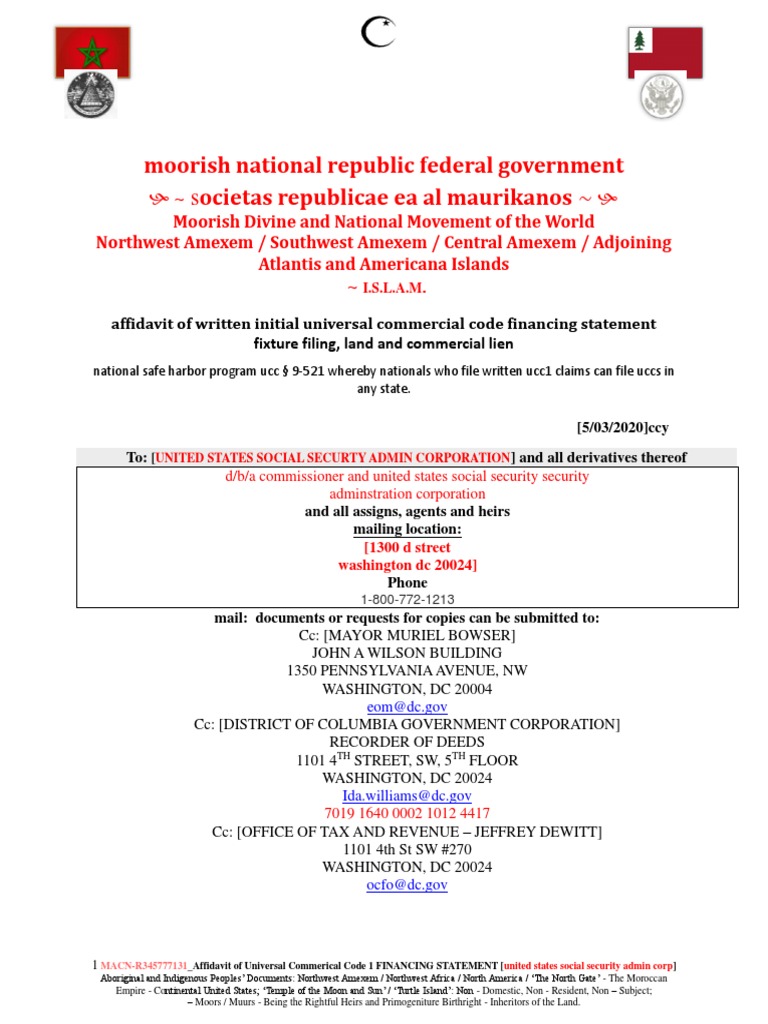 moorish national republic federal government

~ societas republicae ea al maurikanos ~

Moorish Divine and National Movement of the World

Northwest Amexem / Southwest Amexem / Central Amexem / Adjoining Atlantis and Americana Islands

~ I.S.L.A.M.

affidavit of written initial universal commercial code financing statement

fixture filing, land and commercial lien

national safe harbor program ucc § 9-521 whereby nationals who file written ucc1 claims can file uccs in any state.

[5/03/2020]ccy

To: [UNITED STATES SOCIAL SECURITY ADMIN CORPORATION] and all derivatives thereof

d/b/a commissioner and united states social security security adminstration corporation

and all assigns, agents and heirs

mailing location:

[1300 d street

washington dc 20024]

Phone

1-800-772-1213

mail: documents or requests for copies can be submitted to:

Cc: [MAYOR MURIEL BOWSER]

JOHN A WILSON BUILDING

1350 PENNSYLVANIA AVENUE, NW

WASHINGTON, DC 20004

eom@dc.gov

Cc: [DISTRICT OF COLUMBIA GOVERNMENT CORPORATION]

RECORDER OF DEEDS

1101 4$^{TH}$ STREET, SW, 5$^{TH}$ FLOOR

WASHINGTON, DC 20024

Ida.williams@dc.gov

7019 1640 0002 1012 4417

Cc: [OFFICE OF TAX AND REVENUE – JEFFREY DEWITT]

1101 4th St SW #270

WASHINGTON, DC 20024

ocfo@dc.gov

1 MACN-R345777131_Affidavit of Universal Commerical Code 1 FINANCING STATEMENT [united states social security admin corp]

Aboriginal and Indigenous Peoples' Documents: Northwest Amexem / Northwest Africa / North America / 'The North Gate' - The Moroccan Empire - Continental United States; 'Temple of the Moon and Sun' / 'Turtle Island': Non - Domestic, Non - Resident, Non – Subject; – Moors / Muurs - Being the Rightful Heirs and Primogeniture Birthright - Inheritors of the Land.